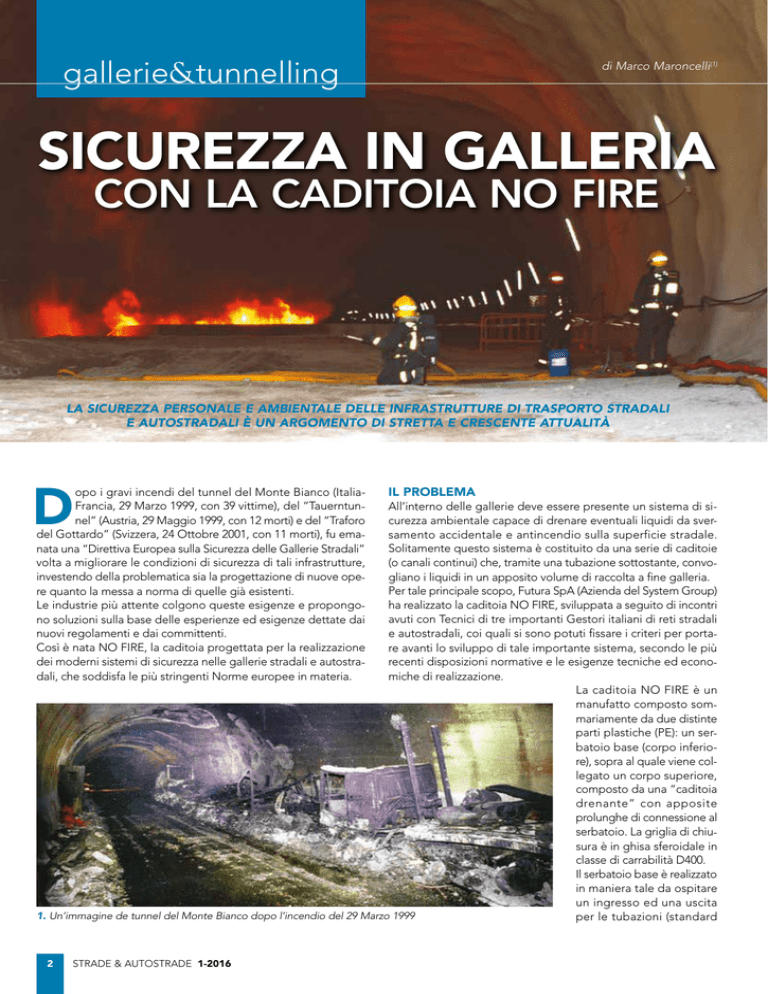 gallerie&tunnelling

di Marco Maroncelli$^{(1)}$

SICUREZZA IN GALLERIA
CON LA CADITOIA NO FIRE

LA SICUREZZA PERSONALE E AMBIENTALE DELLE INFRASTRUTTURE DI TRASPORTO STRADALI E AUTOSTRADALI È UN ARGOMENTO DI STRETTA E CRESCENTE ATTUALITÀ

Dopo i gravi incendi del tunnel del Monte Bianco (Italia-Francia, 29 Marzo 1999, con 39 vittime), del "Tauerntunnel" (Austria, 29 Maggio 1999, con 12 morti) e del "Traforo del Gottardo" (Svizzera, 24 Ottobre 2001, con 11 morti), fu emanata una "Direttiva Europea sulla Sicurezza delle Gallerie Stradali" volta a migliorare le condizioni di sicurezza di tali infrastrutture, investendo della problematica sia la progettazione di nuove opere quanto la messa a norma di quelle già esistenti.
Le industrie più attente colgono queste esigenze e propongono soluzioni sulla base delle esperienze ed esigenze dettate dai nuovi regolamenti e dai committenti.
Così è nata NO FIRE, la caditoia progettata per la realizzazione dei moderni sistemi di sicurezza nelle gallerie stradali e autostradali, che soddisfa le più stringenti Norme europee in materia.

1. Un'immagine de tunnel del Monte Bianco dopo l'incendio del 29 Marzo 1999

IL PROBLEMA
All'interno delle gallerie deve essere presente un sistema di sicurezza ambientale capace di drenare eventuali liquidi da sversamento accidentale e antincendio sulla superficie stradale. Solitamente questo sistema è costituito da una serie di caditoie (o canali continui) che, tramite una tubazione sottostante, convogliano i liquidi in un apposito volume di raccolta a fine galleria. Per tale principale scopo, Futura SpA (Azienda del System Group) ha realizzato la caditoia NO FIRE, sviluppata a seguito di incontri avuti con Tecnici di tre importanti Gestori italiani di reti stradali e autostradali, coi quali si sono potuti fissare i criteri per portare avanti lo sviluppo di tale importante sistema, secondo le più recenti disposizioni normative e le esigenze tecniche ed economiche di realizzazione.

La caditoia NO FIRE è un manufatto composto sommariamente da due distinte parti plastiche (PE): un serbatoio base (corpo inferiore), sopra al quale viene collegato un corpo superiore, composto da una "caditoia drenante" con apposite prolunghe di connessione al serbatoio. La griglia di chiusura è in ghisa sferoidale in classe di carrabilità D400.
Il serbatoio base è realizzato in maniera tale da ospitare un ingresso ed una uscita per le tubazioni (standard

2 STRADE & AUTOSTRADE 1-2016